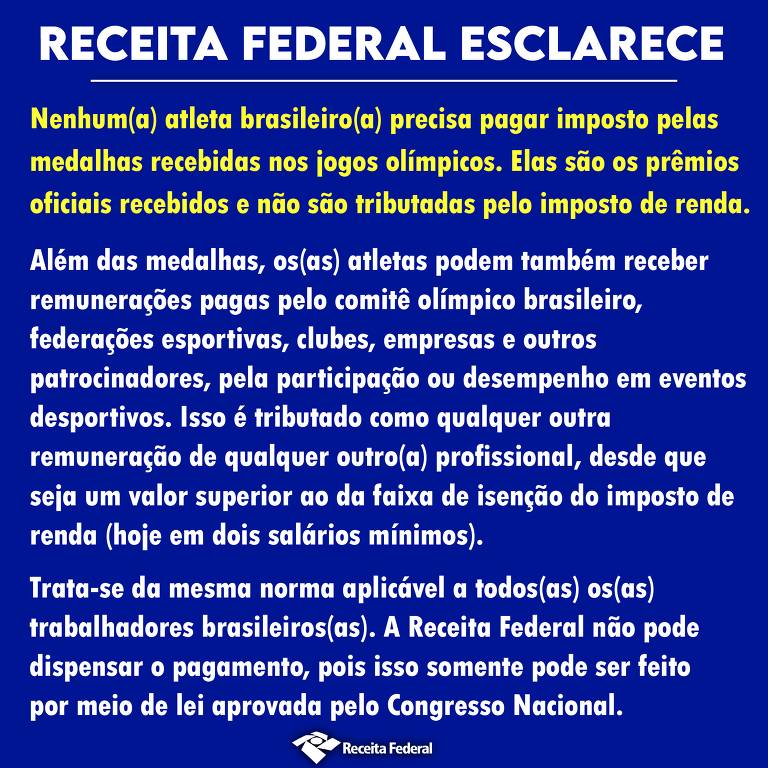 RECEITA FEDERAL ESCLARECE

Nenhum(a) atleta brasileiro(a) precisa pagar imposto pelas medalhas recebidas nos jogos olímpicos. Elas são os prêmios oficiais recebidos e não são tributadas pelo imposto de renda.

Além das medalhas, os(as) atletas podem também receber remunerações pagas pelo comitê olímpico brasileiro, federações esportivas, clubes, empresas e outros patrocinadores, pela participação ou desempenho em eventos desportivos. Isso é tributado como qualquer outra remuneração de qualquer outro(a) profissional, desde que seja um valor superior ao da faixa de isenção do imposto de renda (hoje em dois salários mínimos).

Trata-se da mesma norma aplicável a todos(as) os(as) trabalhadores brasileiros(as). A Receita Federal não pode dispensar o pagamento, pois isso somente pode ser feito por meio de lei aprovada pelo Congresso Nacional.

Receita Federal